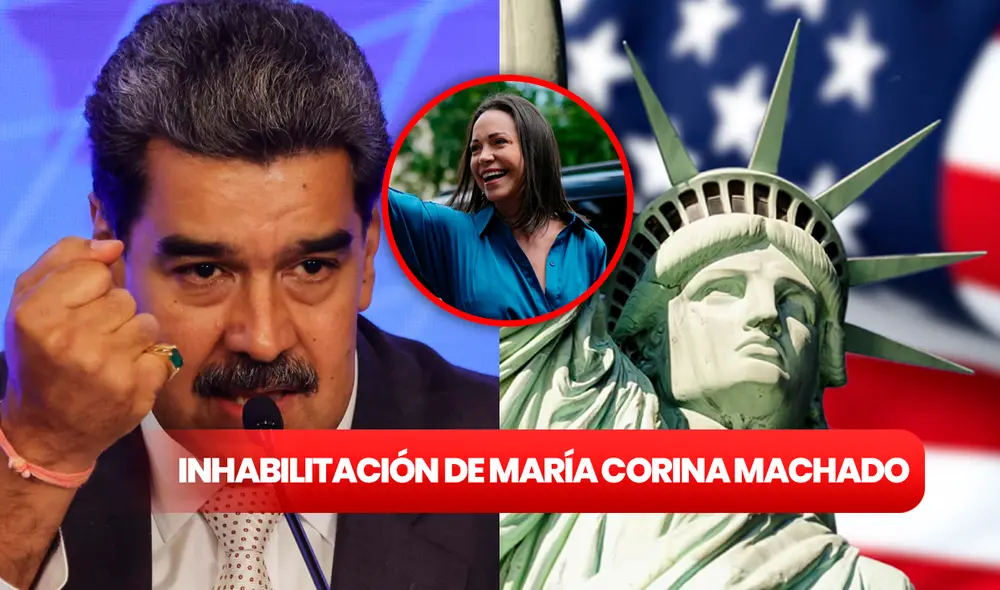 INHABILITACIÓN DE MARÍA CORINA MACHADO